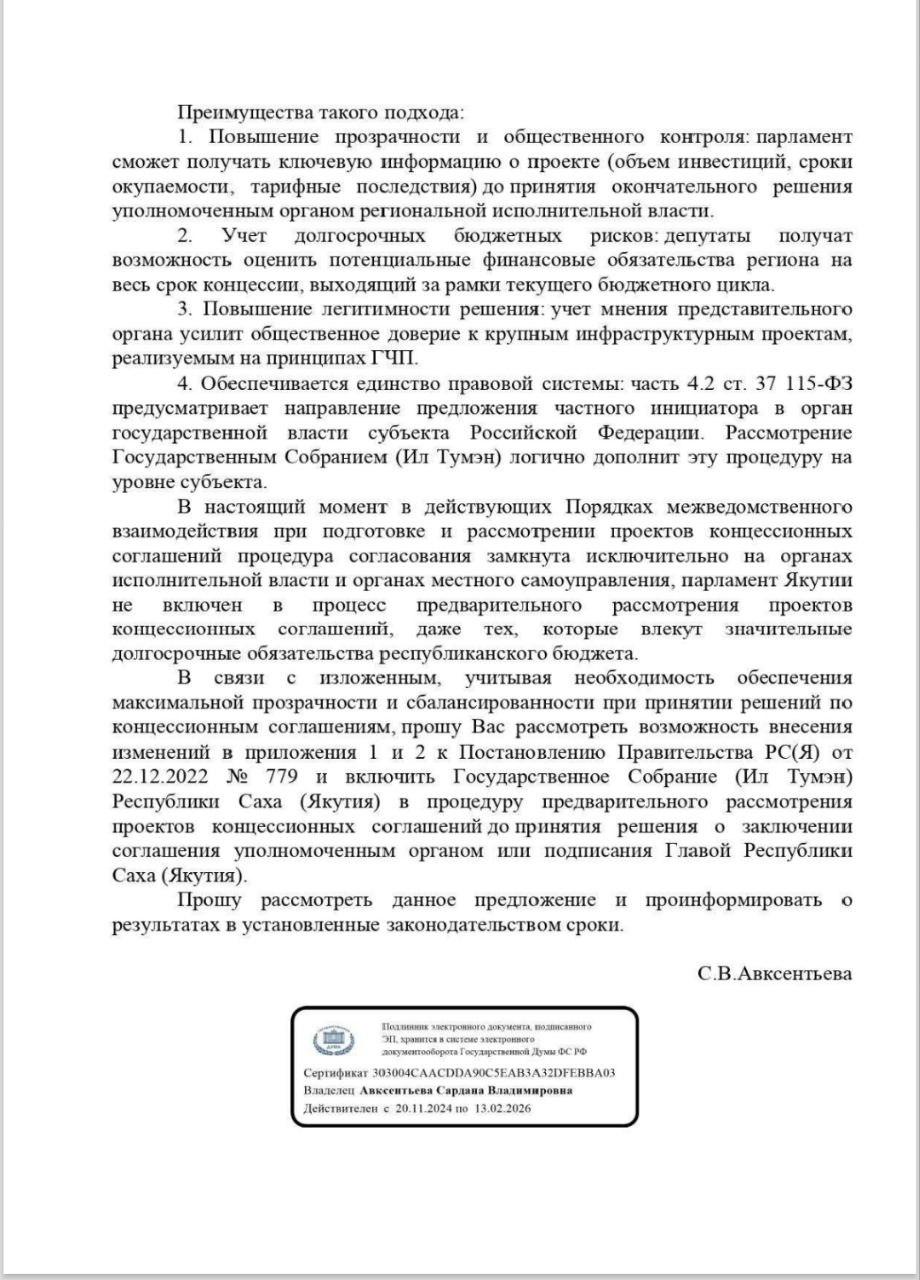 Преимущества такого подхода:

1. Повышение прозрачности и общественного контроля: парламент сможет получать ключевую информацию о проекте (объем инвестиций, сроки окупаемости, тарифные последствия) до принятия окончательного решения уполномоченным органом региональной исполнительной власти.

2. Учет долгосрочных бюджетных рисков: депутаты получат возможность оценить потенциальные финансовые обязательства региона на весь срок концессии, выходящий за рамки текущего бюджетного цикла.

3. Повышение легитимности решения: учет мнения представительного органа усилит общественное доверие к крупным инфраструктурным проектам, реализуемым на принципах ГЧП.

4. Обеспечивается единство правовой системы: часть 4.2 ст. 37 115-ФЗ предусматривает направление предложения частного инициатора в орган государственной власти субъекта Российской Федерации. Рассмотрение Государственным Собранием (Ил Тумэн) логично дополнит эту процедуру на уровне субъекта.

В настоящий момент в действующих Порядках межведомственного взаимодействия при подготовке и рассмотрении проектов концессионных соглашений процедура согласования замкнута исключительно на органах исполнительной власти и органах местного самоуправления, парламент Якутии не включен в процесс предварительного рассмотрения проектов концессионных соглашений, даже тех, которые влекут значительные долгосрочные обязательства республиканского бюджета.

В связи с изложенным, учитывая необходимость обеспечения максимальной прозрачности и сбалансированности при принятии решений по концессионным соглашениям, прошу Вас рассмотреть возможность внесения изменений в приложения 1 и 2 к Постановлению Правительства РС(Я) от 22.12.2022 № 779 и включить Государственное Собрание (Ил Тумэн) Республики Саха (Якутия) в процедуру предварительного рассмотрения проектов концессионных соглашений до принятия решения о заключении соглашения уполномоченным органом или подписания Главой Республики Саха (Якутия).

Прошу рассмотреть данное предложение и проинформировать о результатах в установленные законодательством сроки.

С.В.Авксентьева

Подлинник электронного документа, подписанного ЭП, хранится в системе электронного документооборота Государственной Думы ФС РФ

Сертификат 303004CAACDDA90C5EAB3A32DFEBBA03
Владелец Авксентьева Сардана Владимировна
Действителен с 20.11.2024 по 13.02.2026